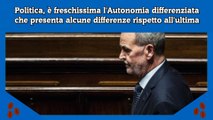 Politica, è freschissima l'Autonomia differenziata che presenta alcune differenze rispetto all'ultima